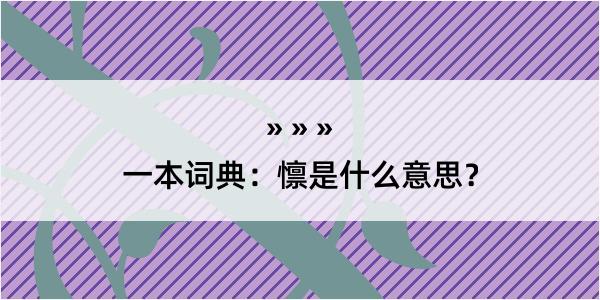 » » »

一本词典：懔是什么意思？